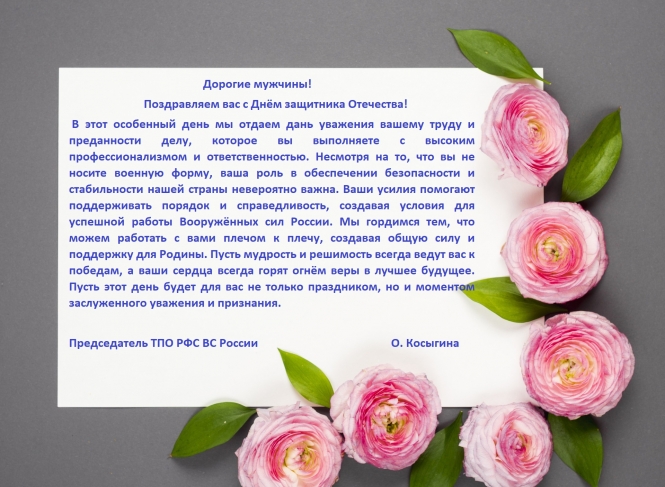 Дорогие мужчины!

Поздравляем вас с Днём защитника Отечества!

В этот особенный день мы отдаем дань уважения вашему труду и преданности делу, которое вы выполняете с высоким профессионализмом и ответственностью. Несмотря на то, что вы не носите военную форму, ваша роль в обеспечении безопасности и стабильности нашей страны невероятно важна. Ваши усилия помогают поддерживать порядок и справедливость, создавая условия для успешной работы Вооружённых сил России. Мы гордимся тем, что можем работать с вами плечом к плечу, создавая общую силу и поддержку для Родины. Пусть мудрость и решимость всегда ведут вас к победам, а ваши сердца всегда горят огнём веры в лучшее будущее. Пусть этот день будет для вас не только праздником, но и моментом заслуженного уважения и признания.

Председатель ТПО РФС ВС России О. Косыгина